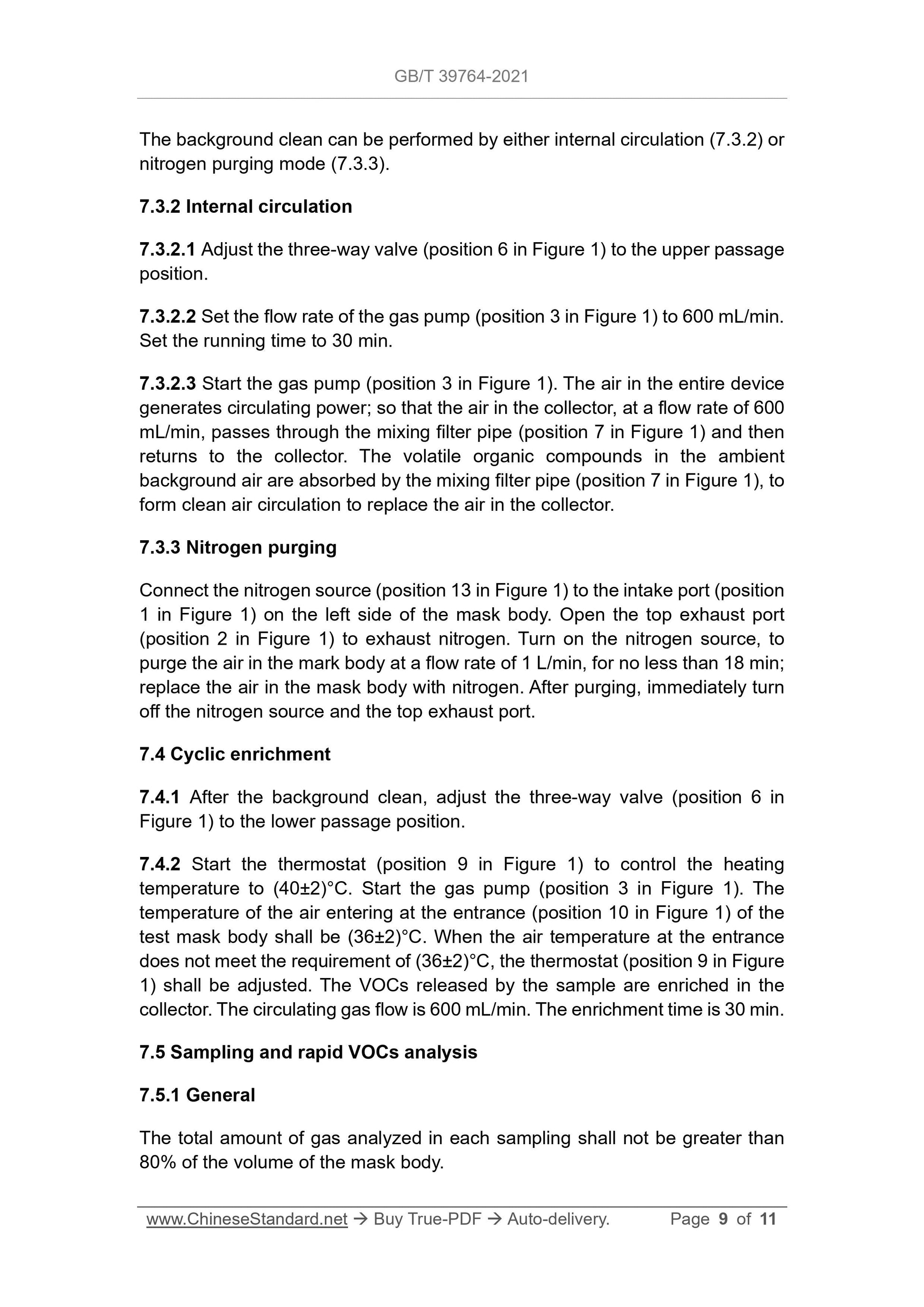 GB/T 39764-2021

The background clean can be performed by either internal circulation (7.3.2) or nitrogen purging mode (7.3.3).

7.3.2 Internal circulation

7.3.2.1 Adjust the three-way valve (position 6 in Figure 1) to the upper passage position.

7.3.2.2 Set the flow rate of the gas pump (position 3 in Figure 1) to 600 mL/min. Set the running time to 30 min.

7.3.2.3 Start the gas pump (position 3 in Figure 1). The air in the entire device generates circulating power; so that the air in the collector, at a flow rate of 600 mL/min, passes through the mixing filter pipe (position 7 in Figure 1) and then returns to the collector. The volatile organic compounds in the ambient background air are absorbed by the mixing filter pipe (position 7 in Figure 1), to form clean air circulation to replace the air in the collector.

7.3.3 Nitrogen purging

Connect the nitrogen source (position 13 in Figure 1) to the intake port (position 1 in Figure 1) on the left side of the mask body. Open the top exhaust port (position 2 in Figure 1) to exhaust nitrogen. Turn on the nitrogen source, to purge the air in the mark body at a flow rate of 1 L/min, for no less than 18 min; replace the air in the mask body with nitrogen. After purging, immediately turn off the nitrogen source and the top exhaust port.

7.4 Cyclic enrichment

7.4.1 After the background clean, adjust the three-way valve (position 6 in Figure 1) to the lower passage position.

7.4.2 Start the thermostat (position 9 in Figure 1) to control the heating temperature to (40±2)°C. Start the gas pump (position 3 in Figure 1). The temperature of the air entering at the entrance (position 10 in Figure 1) of the test mask body shall be (36±2)°C. When the air temperature at the entrance does not meet the requirement of (36±2)°C, the thermostat (position 9 in Figure 1) shall be adjusted. The VOCs released by the sample are enriched in the collector. The circulating gas flow is 600 mL/min. The enrichment time is 30 min.

7.5 Sampling and rapid VOCs analysis

7.5.1 General

The total amount of gas analyzed in each sampling shall not be greater than 80% of the volume of the mask body.

www.ChineseStandard.net → Buy True-PDF → Auto-delivery. Page 9 of 11